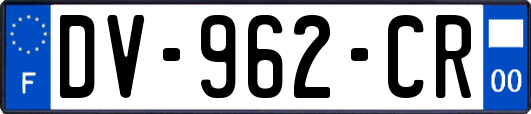 F
DV-962-CR
00